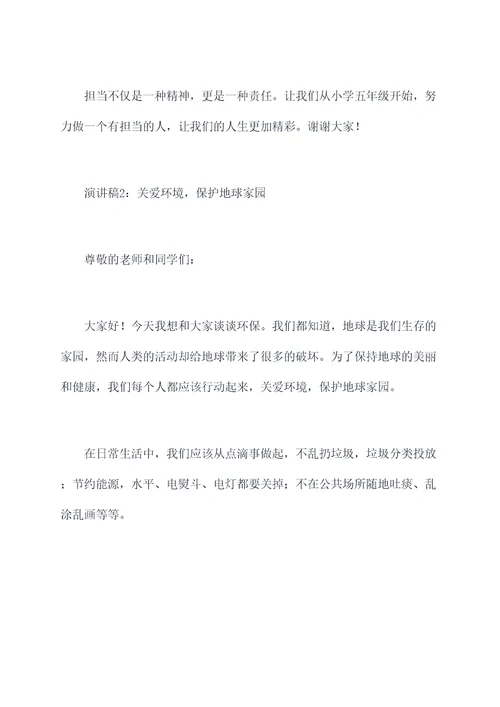 担当不仅是一种精神，更是一种责任。让我们从小学五年级开始，努力做一个有担当的人，让我们的人生更加精彩。谢谢大家！

演讲稿2：关爱环境，保护地球家园

尊敬的老师和同学们：

大家好！今天我想和大家谈谈环保。我们都知道，地球是我们生存的家园，然而人类的活动却给地球带来了很多的破坏。为了保持地球的美丽和健康，我们每个人都应该行动起来，关爱环境，保护地球家园。

在日常生活中，我们应该从点滴事做起，不乱扔垃圾，垃圾分类投放；节约能源，水平、电熨斗、电灯都要关掉；不在公共场所随地吐痰、乱涂乱画等等。